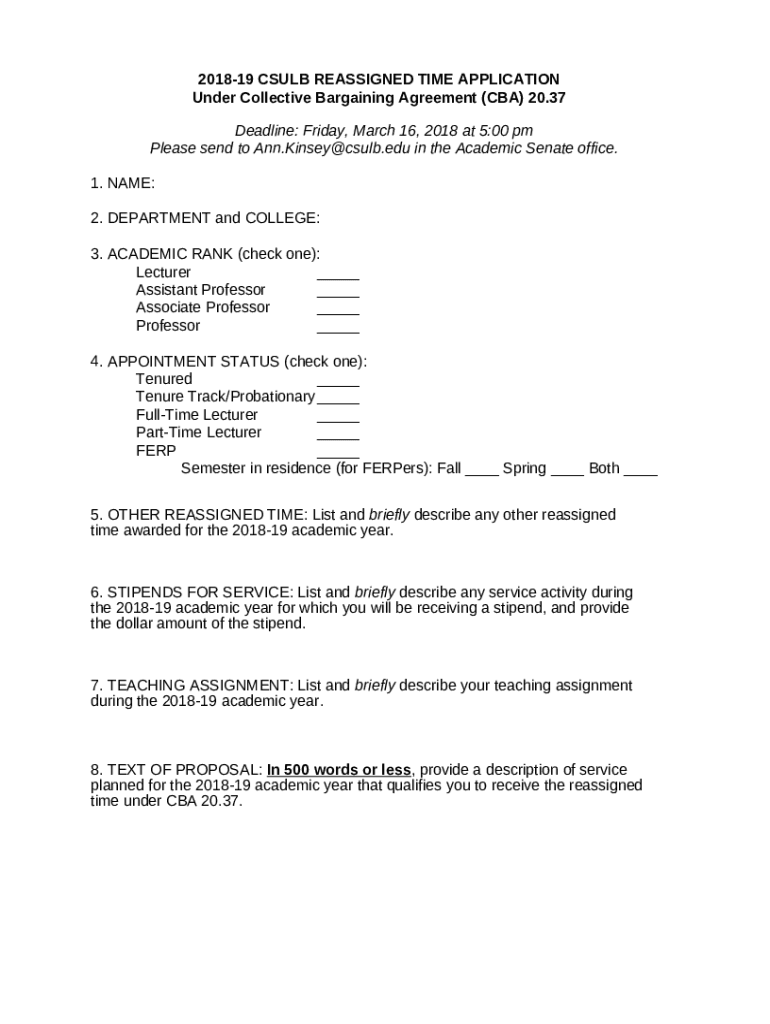 2018-19 CSULB REASSIGNED TIME APPLICATION
Under Collective Bargaining Agreement (CBA) 20.37

Deadline: Friday, March 16, 2018 at 5:00 pm
Please send to Ann.Kinsey@csulb.edu in the Academic Senate office.

1. NAME:

2. DEPARTMENT and COLLEGE:

3. ACADEMIC RANK (check one):
Lecturer _____
Assistant Professor _____
Associate Professor _____
Professor _____

4. APPOINTMENT STATUS (check one):
Tenured _____
Tenure Track/Probationary _____
Full-Time Lecturer _____
Part-Time Lecturer _____
FERP _____
Semester in residence (for FERPers): Fall ____ Spring ____ Both ____

5. OTHER REASSIGNED TIME: List and briefly describe any other reassigned time awarded for the 2018-19 academic year.

6. STIPENDS FOR SERVICE: List and briefly describe any service activity during the 2018-19 academic year for which you will be receiving a stipend, and provide the dollar amount of the stipend.

7. TEACHING ASSIGNMENT: List and briefly describe your teaching assignment during the 2018-19 academic year.

8. TEXT OF PROPOSAL: In 500 words or less, provide a description of service planned for the 2018-19 academic year that qualifies you to receive the reassigned time under CBA 20.37.